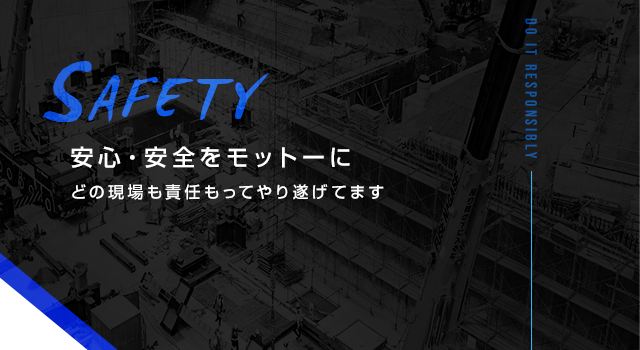 SAFETY

安心・安全をモットーに

どの現場も責任もってやり遂げてます

DO IT RESPONSIBLY